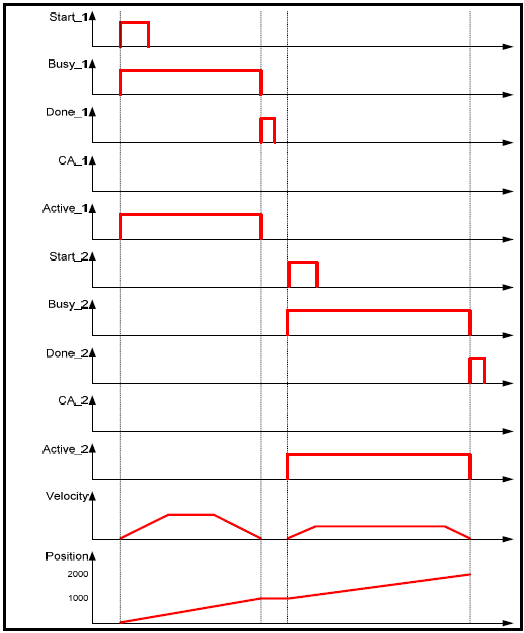 Start_1

Busy_1

Done_1

CA_1

Active_1

Start_2

Busy_2

Done_2

CA_2

Active_2

Velocity

Position

2000

1000